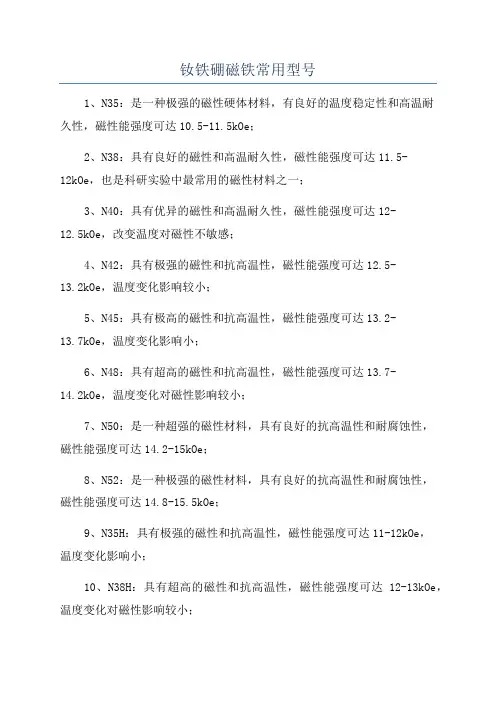 钕铁硼磁铁常用型号

1、N35：是一种极强的磁性硬体材料，有良好的温度稳定性和高温耐久性，磁性能强度可达 10.5-11.5kOe；

2、N38：具有良好的磁性和高温耐久性，磁性能强度可达 11.5-12kOe，也是科研实验中最常用的磁性材料之一；

3、N40：具有优异的磁性和高温耐久性，磁性能强度可达 12-12.5kOe，改变温度对磁性不敏感；

4、N42：具有极强的磁性和抗高温性，磁性能强度可达 12.5-13.2kOe，温度变化影响较小；

5、N45：具有极高的磁性和抗高温性，磁性能强度可达 13.2-13.7kOe，温度变化影响小；

6、N48：具有超高的磁性和抗高温性，磁性能强度可达 13.7-14.2kOe，温度变化对磁性影响较小；

7、N50：是一种超强的磁性材料，具有良好的抗高温性和耐腐蚀性，磁性能强度可达 14.2-15kOe；

8、N52：是一种极强的磁性材料，具有良好的抗高温性和耐腐蚀性，磁性能强度可达 14.8-15.5kOe；

9、N35H：具有极强的磁性和抗高温性，磁性能强度可达 11-12kOe，温度变化影响小；

10、N38H：具有超高的磁性和抗高温性，磁性能强度可达 12-13kOe，温度变化对磁性影响较小；